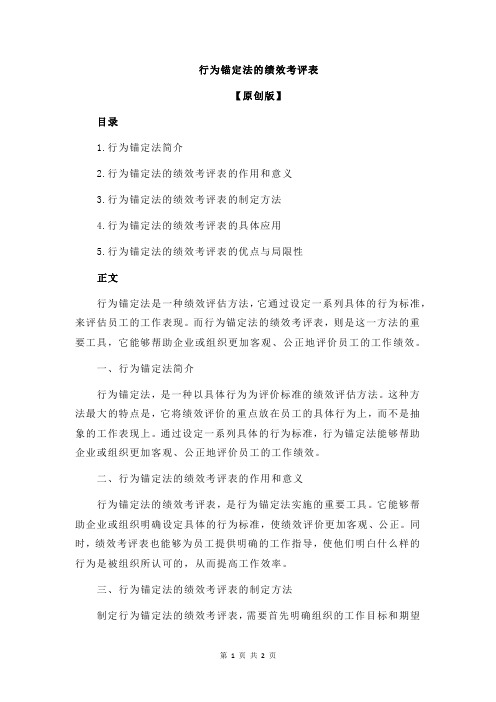 行为锚定法的绩效考评表

【原创版】

目录

1.行为锚定法简介

2.行为锚定法的绩效考评表的作用和意义

3.行为锚定法的绩效考评表的制定方法

4.行为锚定法的绩效考评表的具体应用

5.行为锚定法的绩效考评表的优点与局限性

正文

行为锚定法是一种绩效评估方法，它通过设定一系列具体的行为标准，来评估员工的工作表现。而行为锚定法的绩效考评表，则是这一方法的重要工具，它能够帮助企业或组织更加客观、公正地评价员工的工作绩效。

一、行为锚定法简介

行为锚定法，是一种以具体行为为评价标准的绩效评估方法。这种方法最大的特点是，它将绩效评价的重点放在员工的具体行为上，而不是抽象的工作表现上。通过设定一系列具体的行为标准，行为锚定法能够帮助企业或组织更加客观、公正地评价员工的工作绩效。

二、行为锚定法的绩效考评表的作用和意义

行为锚定法的绩效考评表，是行为锚定法实施的重要工具。它能够帮助企业或组织明确设定具体的行为标准，使绩效评价更加客观、公正。同时，绩效考评表也能够为员工提供明确的工作指导，使他们明白什么样的行为是被组织所认可的，从而提高工作效率。

三、行为锚定法的绩效考评表的制定方法

制定行为锚定法的绩效考评表，需要首先明确组织的工作目标和期望

第 1 页 共 2 页